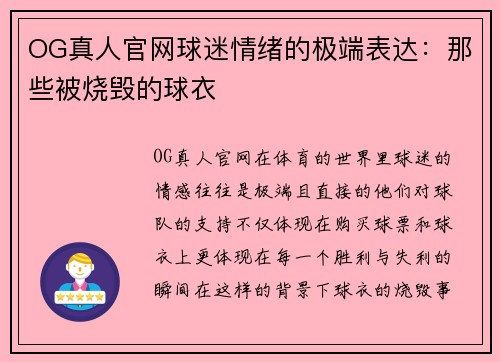 OG真人官网球迷情绪的极端表达：那些被烧毁的球衣

OG真人官网在体育的世界里球迷的情感往往是极端且直接的他们对球队的支持不仅体现在购买球票和球衣上更体现在每一个胜利与失利的瞬间在这样的背景下球衣的烧毁事